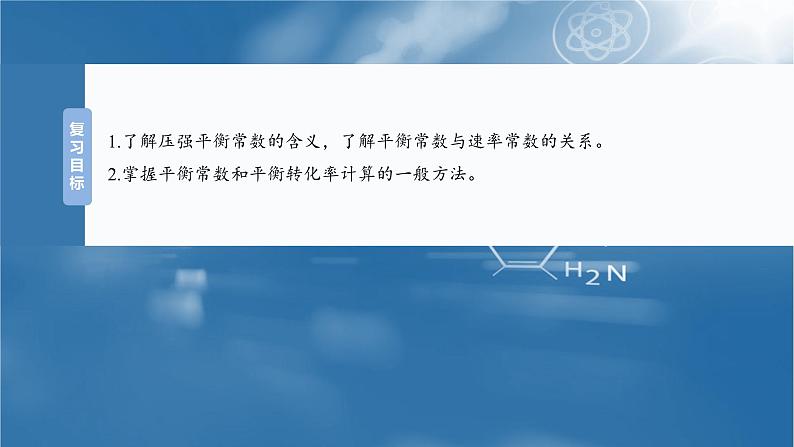 复习目标

1.了解压强平衡常数的含义，了解平衡常数与速率常数的关系。
2.掌握平衡常数和平衡转化率计算的一般方法。

$H_2N$